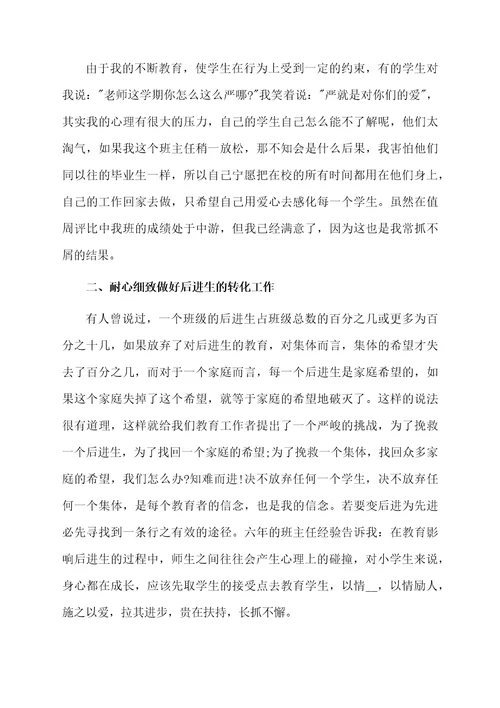 由于我的不断教育，使学生在行为上受到一定的约束，有的学生对我说："老师这学期你怎么这么严哪?"我笑着说："严就是对你们的爱"，其实我的心理有很大的压力，自己的学生自己怎么能不了解呢，他们太淘气，如果我这个班主任稍一放松，那不知会是什么后果，我害怕他们同以往的毕业生一样，所以自己宁愿把在校的所有时间都用在他们身上，自己的工作回家去做，只希望自己用爱心去感化每一个学生。虽然在值周评比中我班的成绩处于中游，但我已经满意了，因为这也是我常抓不屑的结果。

二、耐心细致做好后进生的转化工作

有人曾说过，一个班级的后进生占班级总数的百分之几或更多为百分之十几，如果放弃了对后进生的教育，对集体而言，集体的希望才失去了百分之几，而对于一个家庭而言，每一个后进生是家庭希望的，如果这个家庭失掉了这个希望，就等于家庭的希望地破灭了。这样的说法很有道理，这样就给我们教育工作者提出了一个严峻的挑战，为了挽救一个后进生，为了找回一个家庭的希望;为了挽救一个集体，找回众多家庭的希望，我们怎么办?知难而进!决不放弃任何一个学生，决不放弃任何一个集体，是每个教育者的信念，也是我的信念。若要变后进为先进必先寻找到一条行之有效的途径。六年的班主任经验告诉我：在教育影响后进生的过程中，师生之间往往会产生心理上的碰撞，对小学生来说，身心都在成长，应该先取学生的接受点去教育学生，以情__，以情励人，施之以爱，拉其进步，贵在扶持，长抓不懈。